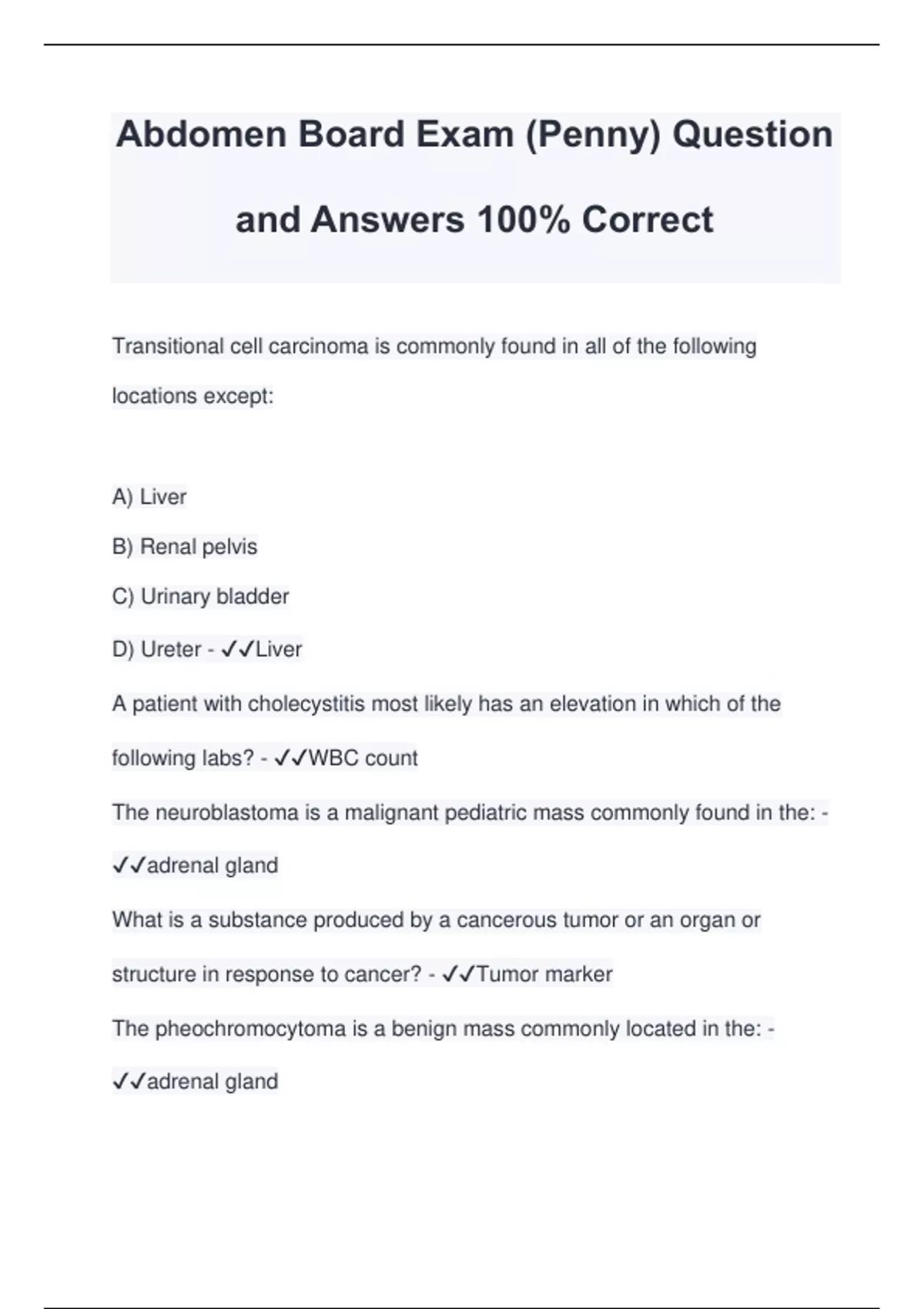 Abdomen Board Exam (Penny) Question and Answers 100% Correct

Transitional cell carcinoma is commonly found in all of the following locations except:

A) Liver

B) Renal pelvis

C) Urinary bladder

D) Ureter - ✓✓Liver

A patient with cholecystitis most likely has an elevation in which of the following labs? - ✓✓WBC count

The neuroblastoma is a malignant pediatric mass commonly found in the: - ✓✓adrenal gland

What is a substance produced by a cancerous tumor or an organ or structure in response to cancer? - ✓✓Tumor marker

The pheochromocytoma is a benign mass commonly located in the: - ✓✓adrenal gland